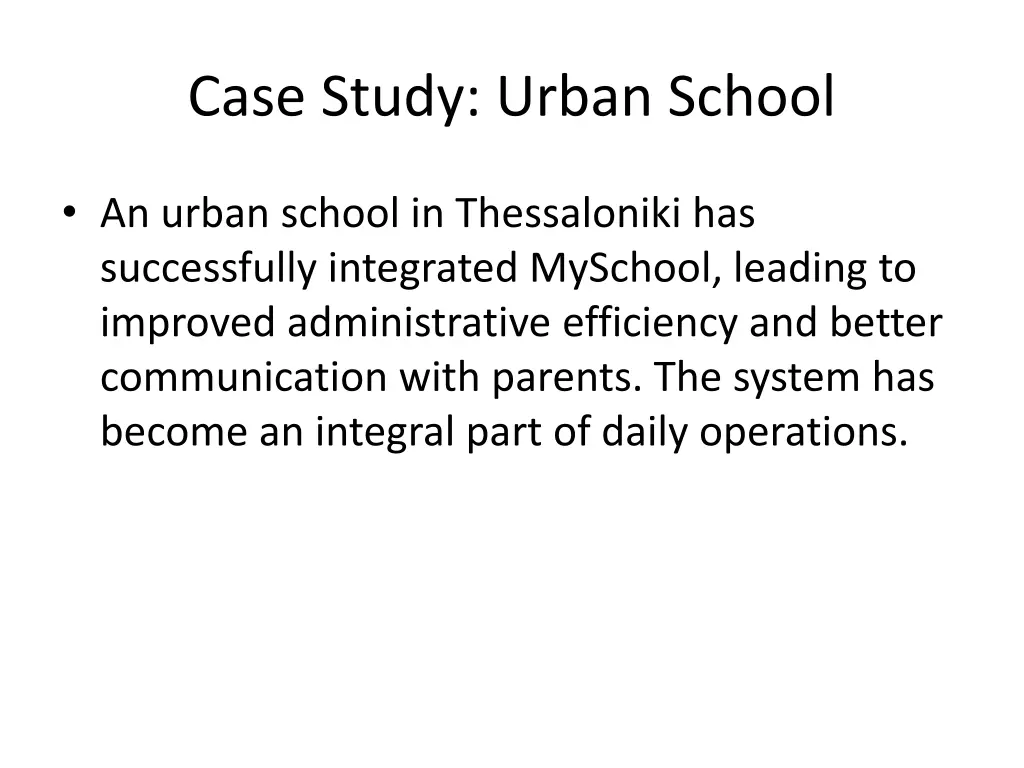 Case Study: Urban School

• An urban school in Thessaloniki has successfully integrated MySchool, leading to improved administrative efficiency and better communication with parents. The system has become an integral part of daily operations.